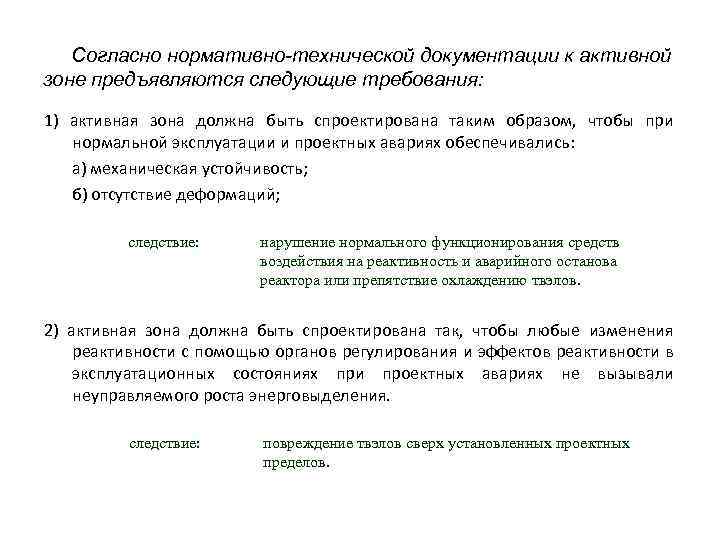 Согласно нормативно-технической документации к активной зоне предъявляются следующие требования:

1) активная зона должна быть спроектирована таким образом, чтобы при нормальной эксплуатации и проектных авариях обеспечивались:

а) механическая устойчивость;

б) отсутствие деформаций;

следствие: нарушение нормального функционирования средств воздействия на реактивность и аварийного останова реактора или препятствие охлаждению твэлов.

2) активная зона должна быть спроектирована так, чтобы любые изменения реактивности с помощью органов регулирования и эффектов реактивности в эксплуатационных состояниях при проектных авариях не вызывали неуправляемого роста энерговыделения.

следствие: повреждение твэлов сверх установленных проектных пределов.